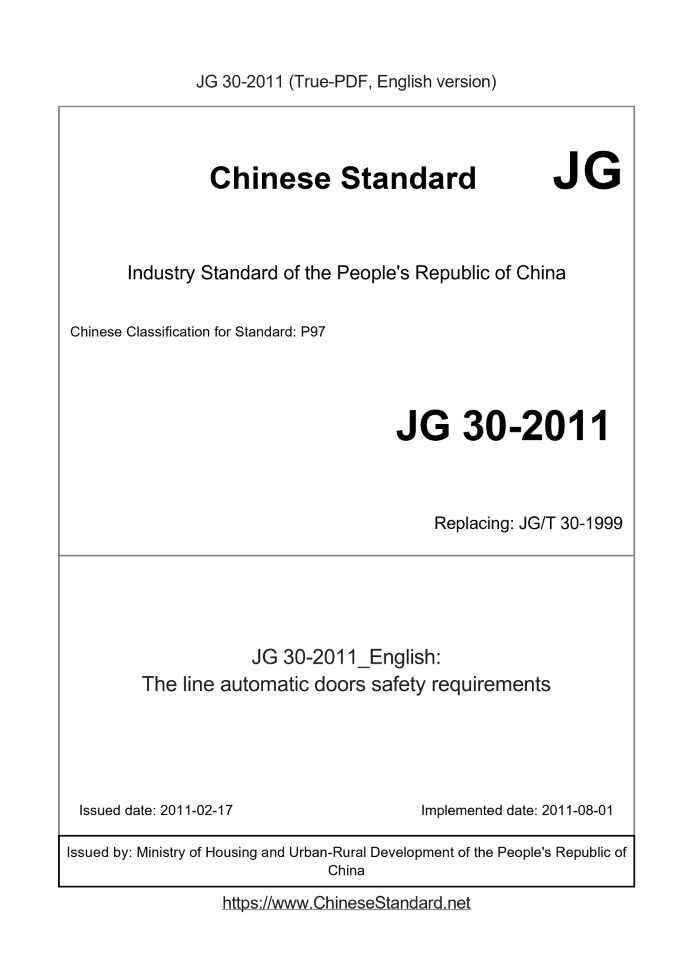 JG 30-2011 (True-PDF, English version)

Chinese Standard JG

Industry Standard of the People's Republic of China

Chinese Classification for Standard: P97

JG 30-2011

Replacing: JG/T 30-1999

JG 30-2011_English:
The line automatic doors safety requirements

Issued date: 2011-02-17

Implemented date: 2011-08-01

Issued by: Ministry of Housing and Urban-Rural Development of the People's Republic of China

https://www.ChineseStandard.net